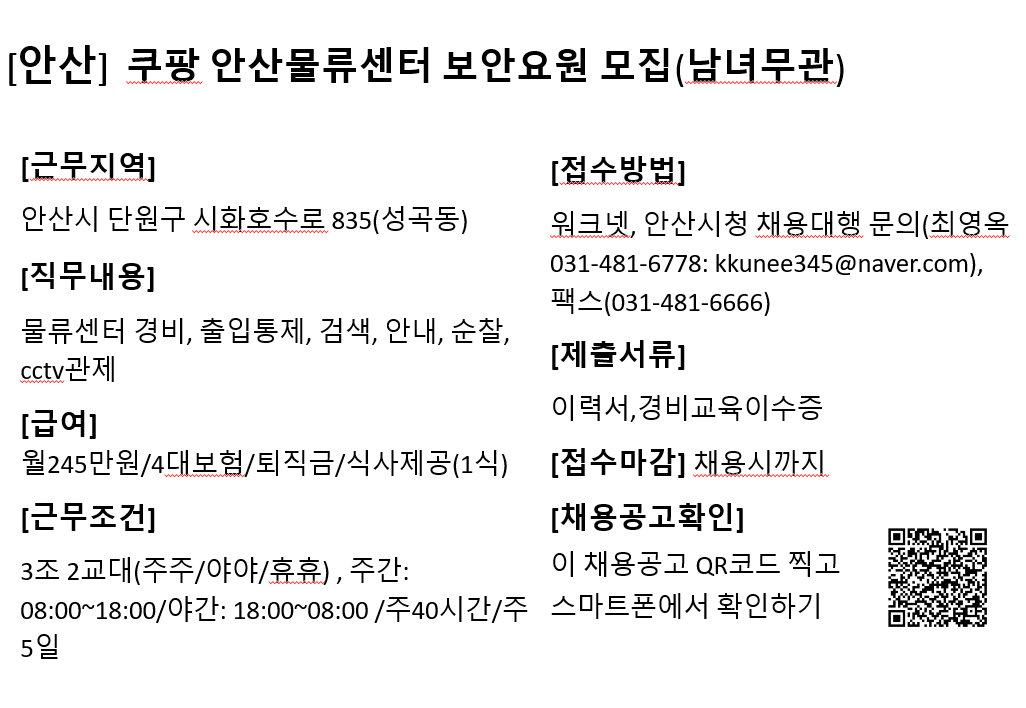 [안산] 쿠팡 안산물류센터 보안요원 모집(남녀무관)

[근무지역]

안산시 단원구 시화호수로 835(성곡동)

[직무내용]

물류센터 경비, 출입통제, 검색, 안내, 순찰, cctv관제

[급여]

월245만원/4대보험/퇴직금/식사제공(1식)

[근무조건]

3조 2교대(주주/야야/휴휴) , 주간: 08:00~18:00/야간: 18:00~08:00 /주40시간/주5일

[접수방법]

워크넷, 안산시청 채용대행 문의(최영옥 031-481-6778: kkunee345@naver.com), 팩스(031-481-6666)

[제출서류]

이력서,경비교육이수증

[접수마감] 채용시까지

[채용공고확인]

이 채용공고 QR코드 찍고 스마트폰에서 확인하기